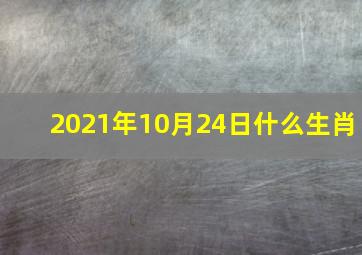 2021年10月24日什么生肖